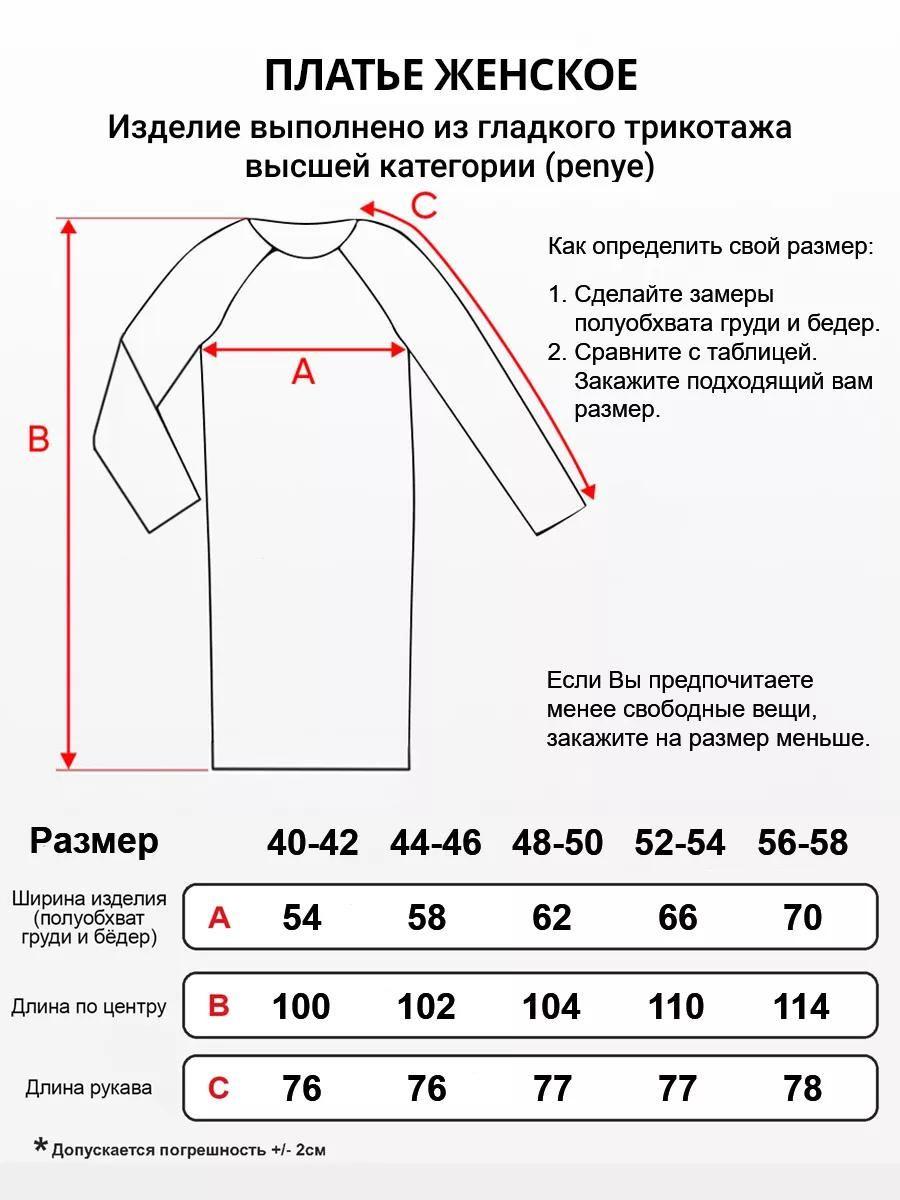 ПЛАТЬЕ ЖЕНСКОЕ

Изделие выполнено из гладкого трикотажа высшей категории (penye)

C

A

B

Как определить свой размер:

1. Сделайте замеры полуобхвата груди и бедер.
2. Сравните с таблицей. Закажите подходящий вам размер.

Если Вы предпочитаете менее свободные вещи, закажите на размер меньше.

| Размер | | 40-42 | 44-46 | 48-50 | 52-54 | 56-58 |
|---|---|---|---|---|---|---|
| Ширина изделия (полуобхват груди и бёдер) | A | 54 | 58 | 62 | 66 | 70 |
| Длина по центру | B | 100 | 102 | 104 | 110 | 114 |
| Длина рукава | C | 76 | 76 | 77 | 77 | 78 |

* Допускается погрешность +/- 2см